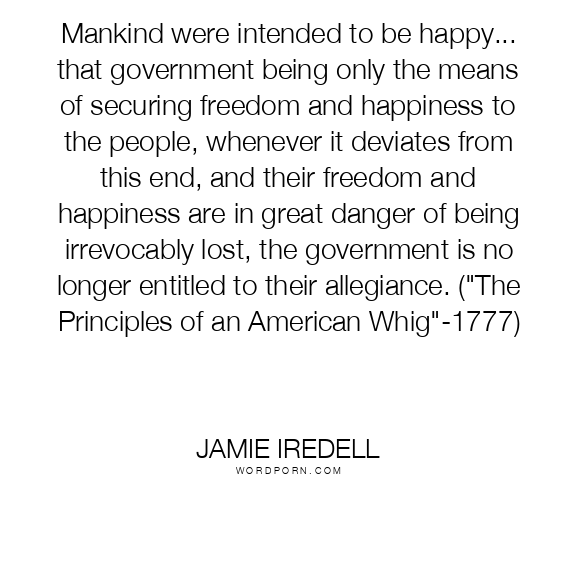 Mankind were intended to be happy... that government being only the means of securing freedom and happiness to the people, whenever it deviates from this end, and their freedom and happiness are in great danger of being irrevocably lost, the government is no longer entitled to their allegiance. ("The Principles of an American Whig"-1777)

JAMIE IREDELL
WORDPORN.COM